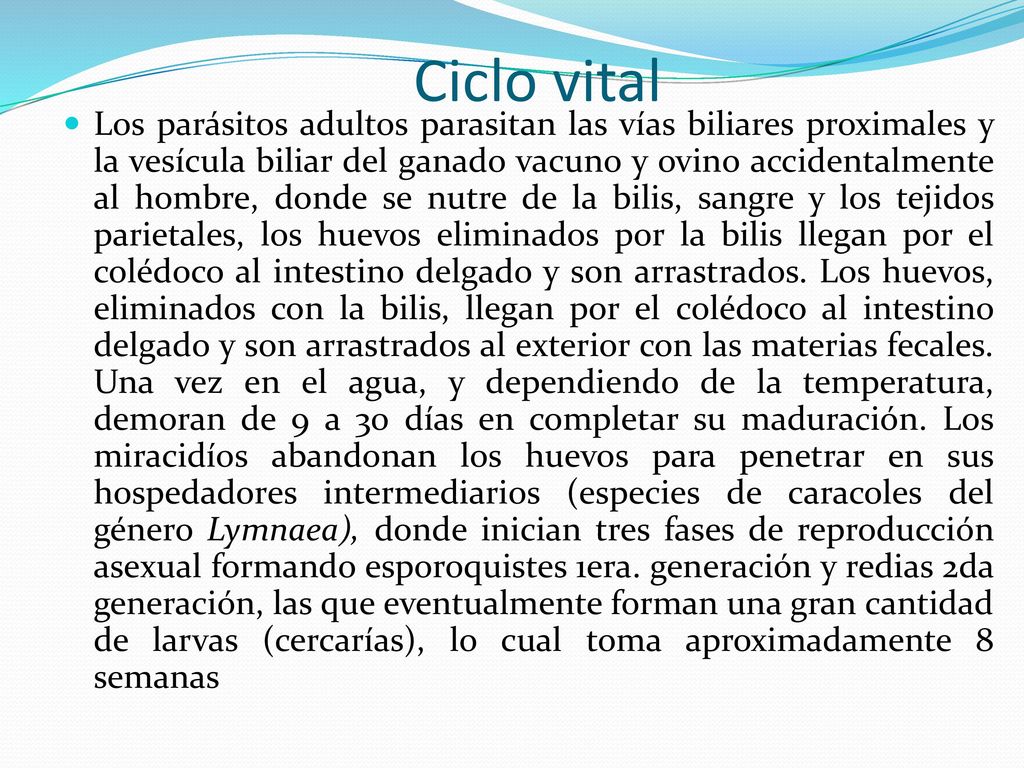 Ciclo vital

Los parásitos adultos parasitan las vías biliares proximales y la vesícula biliar del ganado vacuno y ovino accidentalmente al hombre, donde se nutre de la bilis, sangre y los tejidos parietales, los huevos eliminados por la bilis llegan por el colédoco al intestino delgado y son arrastrados. Los huevos, eliminados con la bilis, llegan por el colédoco al intestino delgado y son arrastrados al exterior con las materias fecales. Una vez en el agua, y dependiendo de la temperatura, demoran de 9 a 30 días en completar su maduración. Los miracidíos abandonan los huevos para penetrar en sus hospedadores intermediarios (especies de caracoles del género Lymnaea), donde inician tres fases de reproducción asexual formando esporoquistes 1era. generación y redias 2da generación, las que eventualmente forman una gran cantidad de larvas (cercarías), lo cual toma aproximadamente 8 semanas